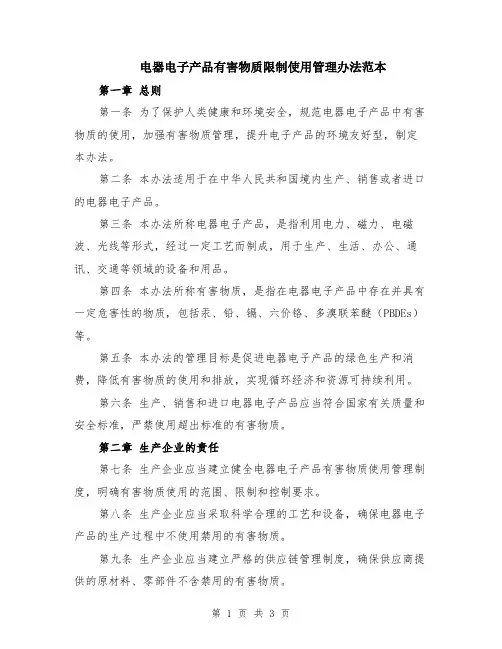 电器电子产品有害物质限制使用管理办法范本

第一章 总则

第一条 为了保护人类健康和环境安全，规范电器电子产品中有害物质的使用，加强有害物质管理，提升电子产品的环境友好型，制定本办法。

第二条 本办法适用于在中华人民共和国境内生产、销售或者进口的电器电子产品。

第三条 本办法所称电器电子产品，是指利用电力、磁力、电磁波、光线等形式，经过一定工艺而制成，用于生产、生活、办公、通讯、交通等领域的设备和用品。

第四条 本办法所称有害物质，是指在电器电子产品中存在并具有一定危害性的物质，包括汞、铅、镉、六价铬、多溴联苯醚（PBDEs）等。

第五条 本办法的管理目标是促进电器电子产品的绿色生产和消费，降低有害物质的使用和排放，实现循环经济和资源可持续利用。

第六条 生产、销售和进口电器电子产品应当符合国家有关质量和安全标准，严禁使用超出标准的有害物质。

第二章 生产企业的责任

第七条 生产企业应当建立健全电器电子产品有害物质使用管理制度，明确有害物质使用的范围、限制和控制要求。

第八条 生产企业应当采取科学合理的工艺和设备，确保电器电子产品的生产过程中不使用禁用的有害物质。

第九条 生产企业应当建立严格的供应链管理制度，确保供应商提供的原材料、零部件不含禁用的有害物质。

第 1 页 共 3 页